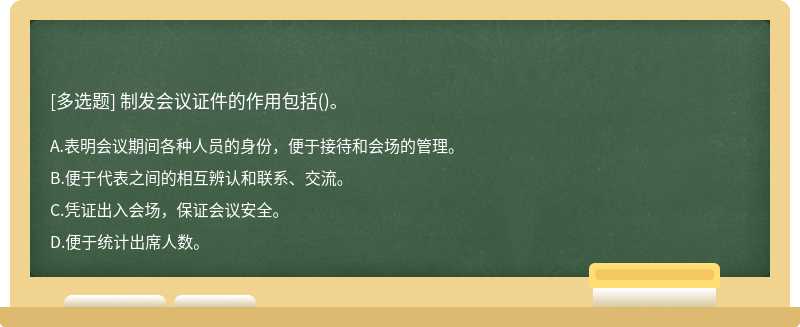 [多选题] 制发会议证件的作用包括()。

A.表明会议期间各种人员的身份，便于接待和会场的管理。

B.便于代表之间的相互辨认和联系、交流。

C.凭证出入会场，保证会议安全。

D.便于统计出席人数。